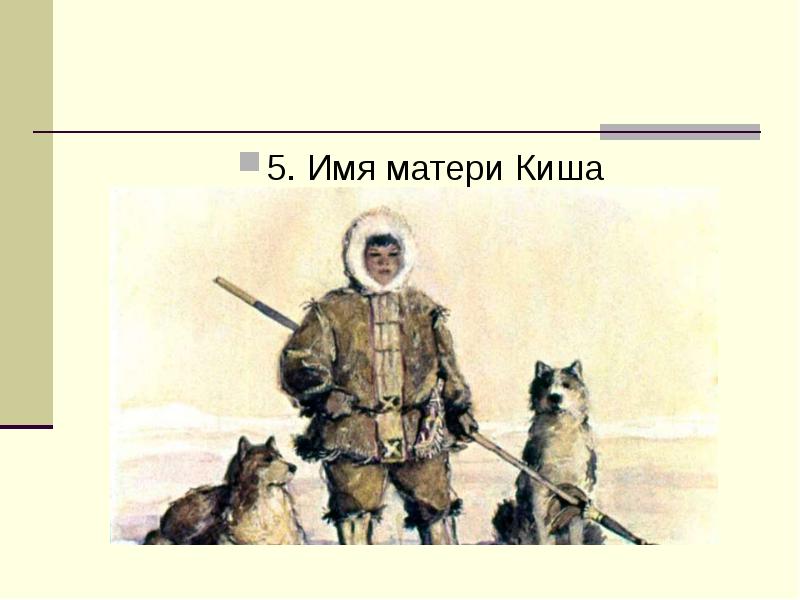 5. Имя матери Киша